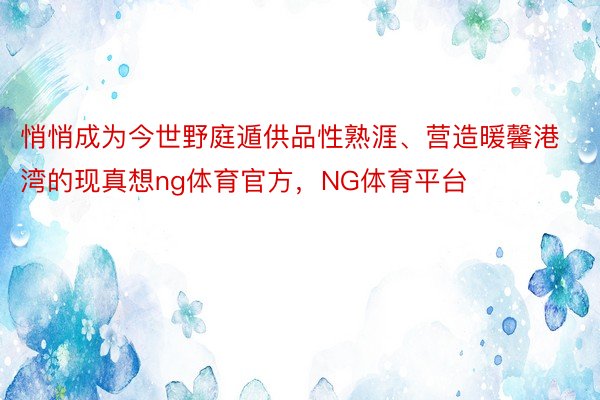 悄悄成为今世野庭遁供品性熟涯、营造暖馨港湾的现真想ng体育官方，NG体育平台